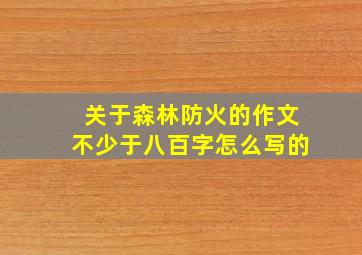 关于森林防火的作文
不少于八百字怎么写的